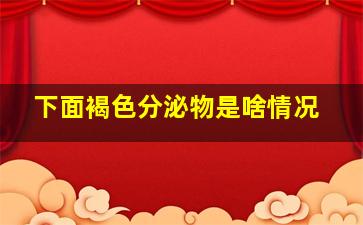 下面褐色分泌物是啥情况